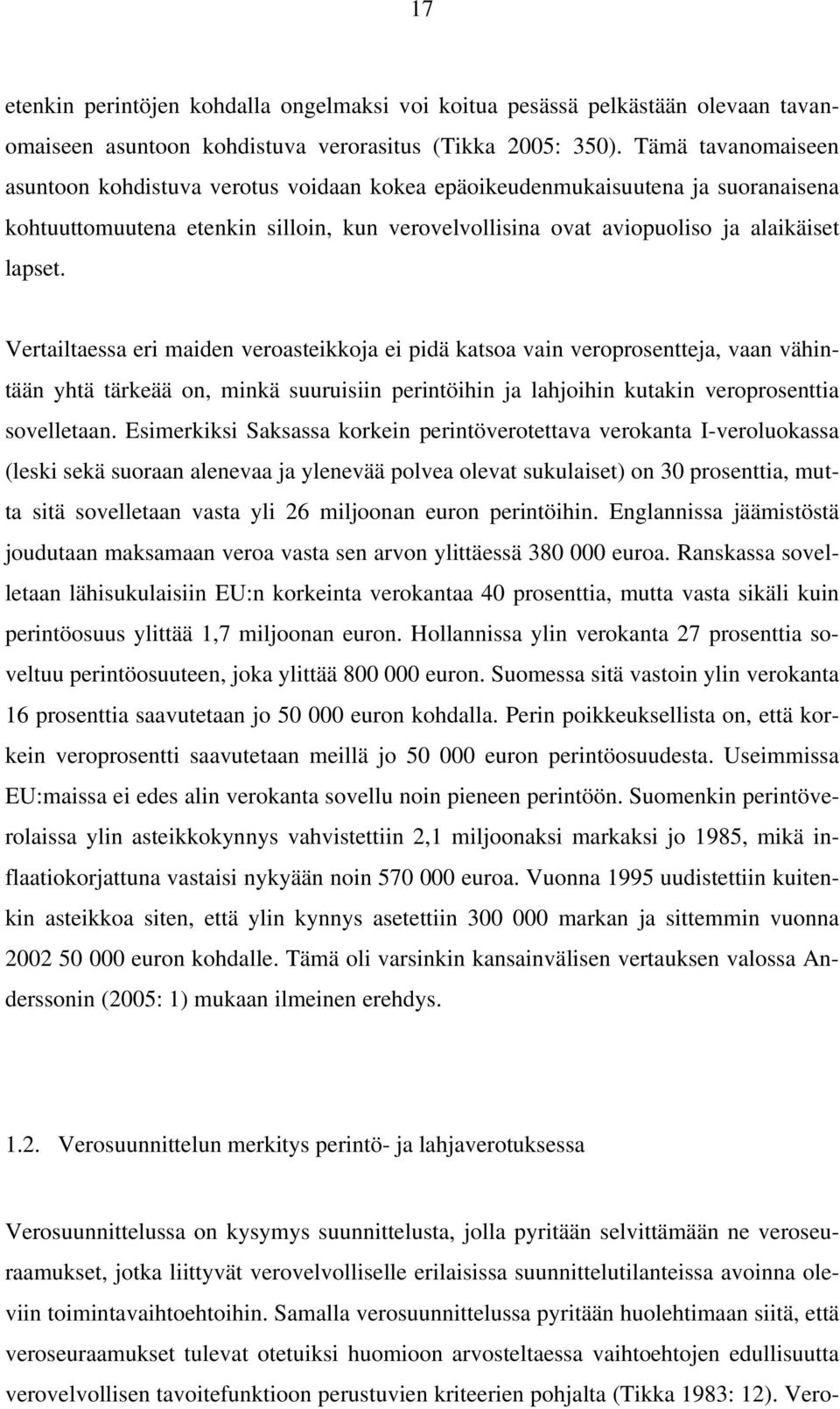 17

etenkin perintöjen kohdalla ongelmaksi voi koitua pesässä pelkästään olevaan tavanomaiseen asuntoon kohdistuva verorasitus (Tikka 2005: 350). Tämä tavanomaiseen asuntoon kohdistuva verotus voidaan kokea epäoikeudenmukaisuutena ja suoranaisena kohtuuttomuutena etenkin silloin, kun verovelvollisina ovat aviopuoliso ja alaikäiset lapset.

Vertailtaessa eri maiden veroasteikkoja ei pidä katsoa vain veroprosentteja, vaan vähintään yhtä tärkeää on, minkä suuruisiin perintöihin ja lahjoihin kutakin veroprosenttia sovelletaan. Esimerkiksi Saksassa korkein perintöverotettava verokanta I-veroluokassa (leski sekä suoraan alenevaa ja ylenevää polvea olevat sukulaiset) on 30 prosenttia, mutta sitä sovelletaan vasta yli 26 miljoonan euron perintöihin. Englannissa jäämistöstä joudutaan maksamaan veroa vasta sen arvon ylittäessä 380 000 euroa. Ranskassa sovelletaan lähisukulaisiin EU:n korkeinta verokantaa 40 prosenttia, mutta vasta sikäli kuin perintöosuus ylittää 1,7 miljoonan euron. Hollannissa ylin verokanta 27 prosenttia soveltuu perintöosuuteen, joka ylittää 800 000 euron. Suomessa sitä vastoin ylin verokanta 16 prosenttia saavutetaan jo 50 000 euron kohdalla. Perin poikkeuksellista on, että korkein veroprosentti saavutetaan meillä jo 50 000 euron perintöosuudesta. Useimmissa EU:maissa ei edes alin verokanta sovellu noin pieneen perintöön. Suomenkin perintöverolaissa ylin asteikkokynnys vahvistettiin 2,1 miljoonaksi markaksi jo 1985, mikä inflaatiokorjattuna vastaisi nykyään noin 570 000 euroa. Vuonna 1995 uudistettiin kuitenkin asteikkoa siten, että ylin kynnys asetettiin 300 000 markan ja sittemmin vuonna 2002 50 000 euron kohdalle. Tämä oli varsinkin kansainvälisen vertauksen valossa Anderssonin (2005: 1) mukaan ilmeinen erehdys.

1.2. Verosuunnittelun merkitys perintö- ja lahjaverotuksessa

Verosuunnittelussa on kysymys suunnittelusta, jolla pyritään selvittämään ne veroseuraamukset, jotka liittyvät verovelvolliselle erilaisissa suunnittelutilanteissa avoinna oleviin toimintavaihtoehtoihin. Samalla verosuunnittelussa pyritään huolehtimaan siitä, että veroseuraamukset tulevat otetuiksi huomioon arvosteltaessa vaihtoehtojen edullisuutta verovelvollisen tavoitefunktioon perustuvien kriteerien pohjalta (Tikka 1983: 12). Vero-